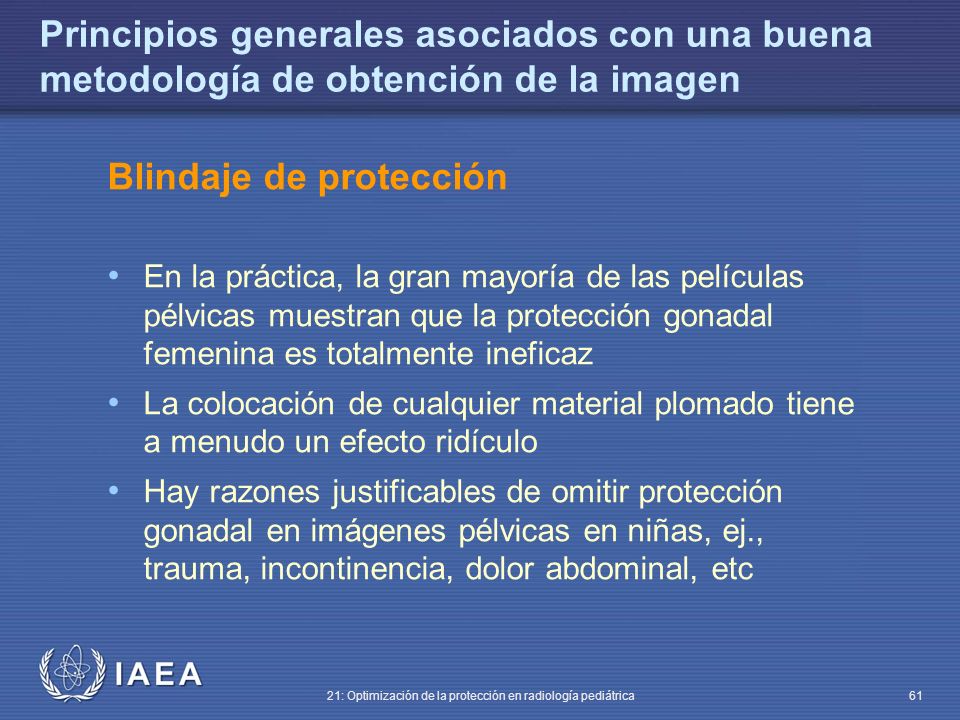 Principios generales asociados con una buena metodología de obtención de la imagen

Blindaje de protección

• En la práctica, la gran mayoría de las películas pélvicas muestran que la protección gonadal femenina es totalmente ineficaz

• La colocación de cualquier material plomado tiene a menudo un efecto ridículo

• Hay razones justificables de omitir protección gonadal en imágenes pélvicas en niñas, ej., trauma, incontinencia, dolor abdominal, etc

IAEA

21: Optimización de la protección en radiología pediátrica

61